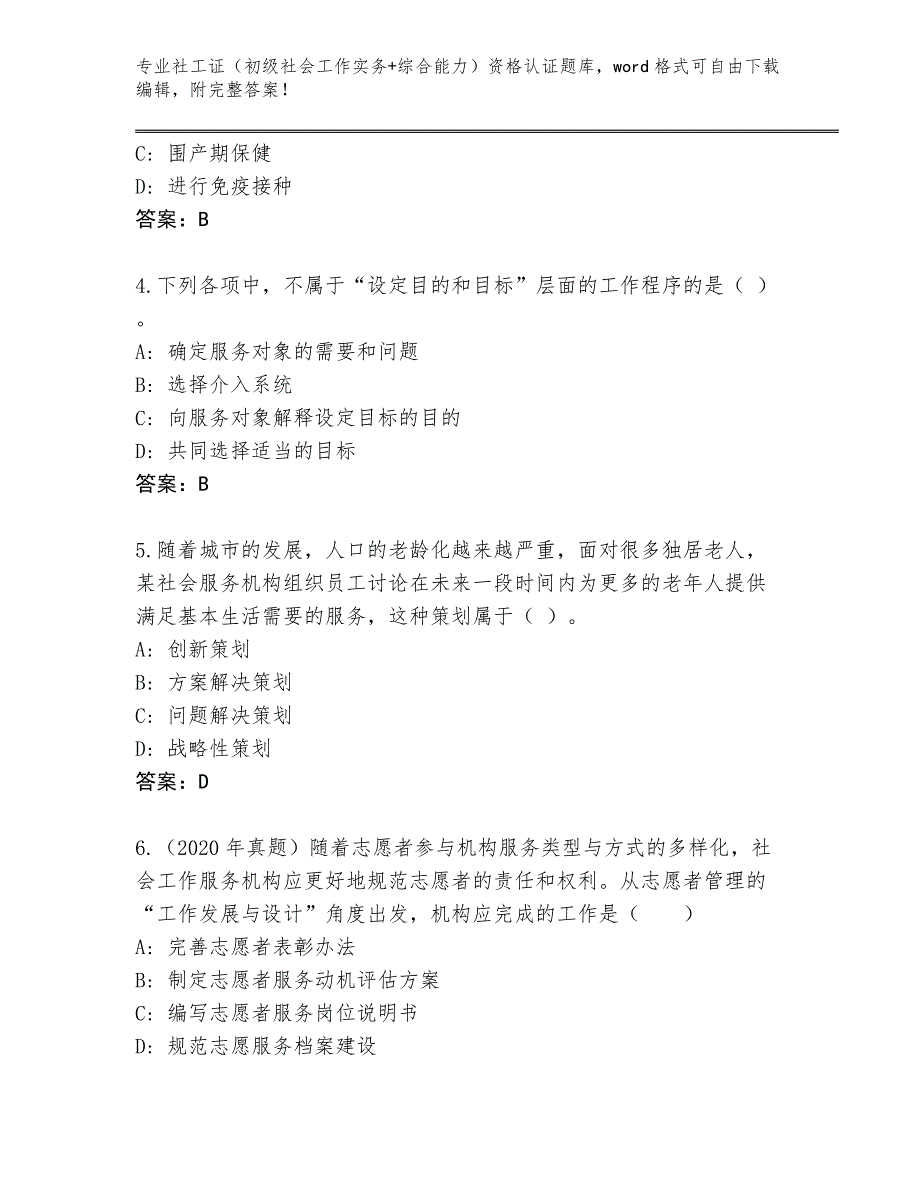 专业社工证（初级社会工作实务+综合能力）资格认证题库，word 格式可自由下载编辑，附完整答案！

C：围产期保健
D：进行免疫接种
答案：B

4.下列各项中，不属于“设定目的和目标”层面的工作程序的是（ ）。
A：确定服务对象的需要和问题
B：选择介入系统
C：向服务对象解释设定目标的目的
D：共同选择适当的目标
答案：B

5.随着城市的发展，人口的老龄化越来越严重，面对很多独居老人，某社会服务机构组织员工讨论在未来一段时间内为更多的老年人提供满足基本生活需要的服务，这种策划属于（ ）。
A：创新策划
B：方案解决策划
C：问题解决策划
D：战略性策划
答案：D

6.（2020 年真题）随着志愿者参与机构服务类型与方式的多样化，社会工作服务机构应更好地规范志愿者的责任和权利。从志愿者管理的“工作发展与设计”角度出发，机构应完成的工作是（ ）
A：完善志愿者表彰办法
B：制定志愿者服务动机评估方案
C：编写志愿者服务岗位说明书
D：规范志愿服务档案建设